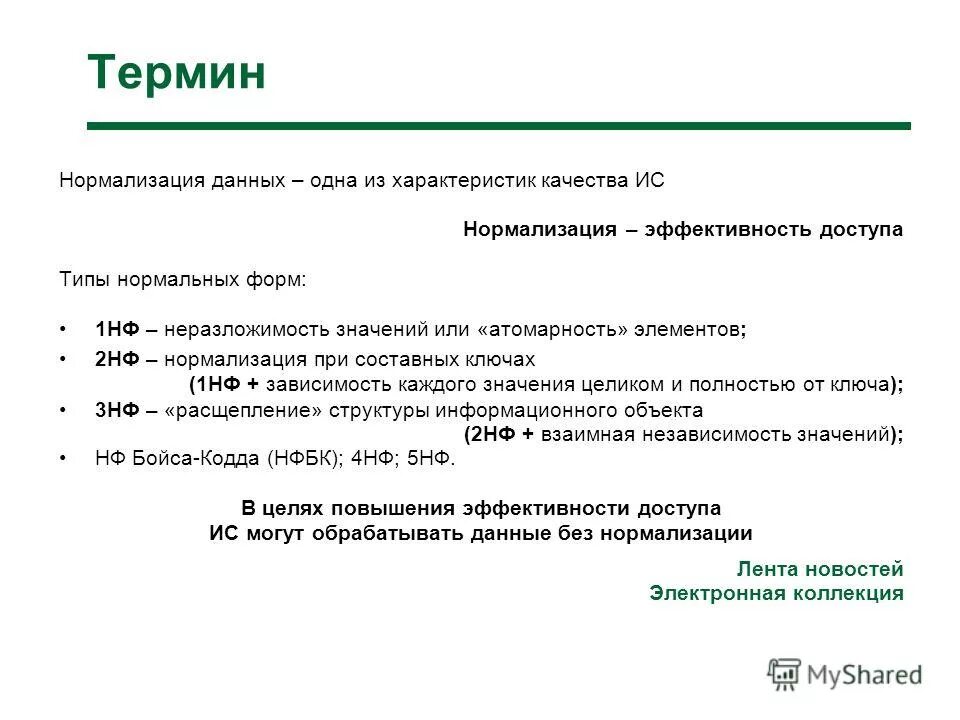 Термин

Нормализация данных – одна из характеристик качества ИС

Нормализация – эффективность доступа

Типы нормальных форм:

• 1НФ – неразложимость значений или «атомарность» элементов;
• 2НФ – нормализация при составных ключах (1НФ + зависимость каждого значения целиком и полностью от ключа);
• 3НФ – «расщепление» структуры информационного объекта (2НФ + взаимная независимость значений);
• НФ Бойса-Кодда (НФБК); 4НФ; 5НФ.

В целях повышения эффективности доступа ИС могут обрабатывать данные без нормализации

Лента новостей
Электронная коллекция

MyShared